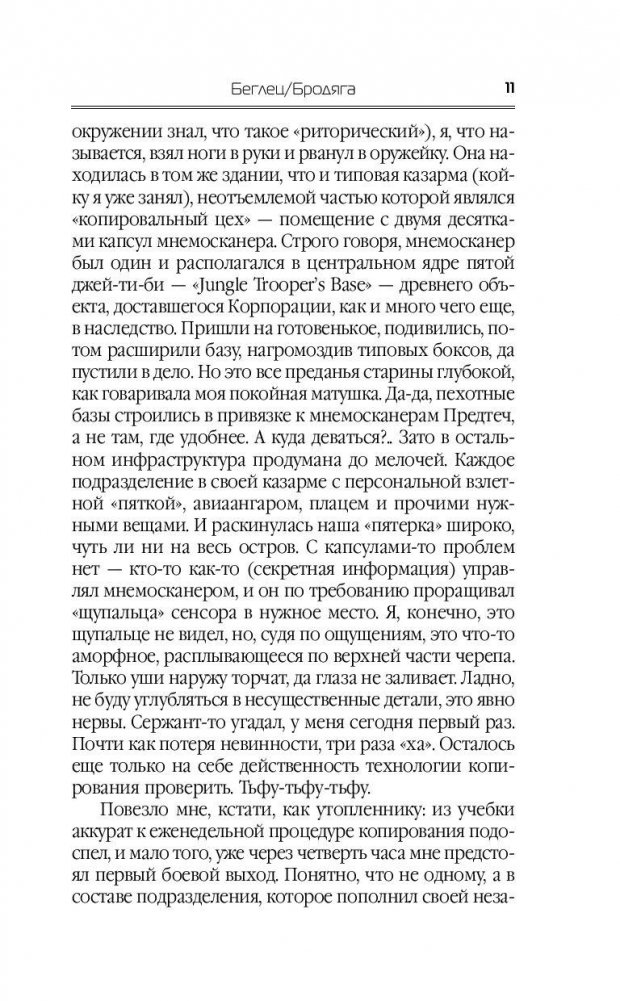 Беглец/Бродяга 11

окружении знал, что такое «риторический»), я, что называется, взял ноги в руки и рванул в оружейку. Она находилась в том же здании, что и типовая казарма (койку я уже занял), неотъемлемой частью которой являлся «копировальный цех» — помещение с двумя десятками капсул мнемосканера. Строго говоря, мнемосканер был один и располагался в центральном ядре пятой джей-ти-би — «Jungle Trooper's Base» — древнего объекта, доставшегося Корпорации, как и много чего еще, в наследство. Пришли на готовенькое, подивились, потом расширили базу, нагромоздив типовых боксов, да пустили в дело. Но это все преданья старины глубокой, как говаривала моя покойная матушка. Да-да, пехотные базы строились в привязке к мнемосканерам Предтеч, а не там, где удобнее. А куда деваться?.. Зато в остальном инфраструктура продумана до мелочей. Каждое подразделение в своей казарме с персональной взлетной «пяткой», авиаангаром, плацем и прочими нужными вещами. И раскинулась наша «пятерка» широко, чуть ли ни на весь остров. С капсулами-то проблем нет — кто-то как-то (секретная информация) управлял мнемосканером, и он по требованию проращивал «щупальца» сенсора в нужное место. Я, конечно, это щупальце не видел, но, судя по ощущениям, это что-то аморфное, расплывающееся по верхней части черепа. Только уши наружу торчат, да глаза не заливает. Ладно, не буду углубляться в несущественные детали, это явно нервы. Сержант-то угадал, у меня сегодня первый раз. Почти как потеря невинности, три раза «ха». Осталось еще только на себе действенность технологии копирования проверить. Тьфу-тьфу-тьфу.

Повезло мне, кстати, как утопленнику: из учебки аккурат к еженедельной процедуре копирования подоспел, и мало того, уже через четверть часа мне предстоял первый боевой выход. Понятно, что не одному, а в составе подразделения, которое пополнил своей неза-